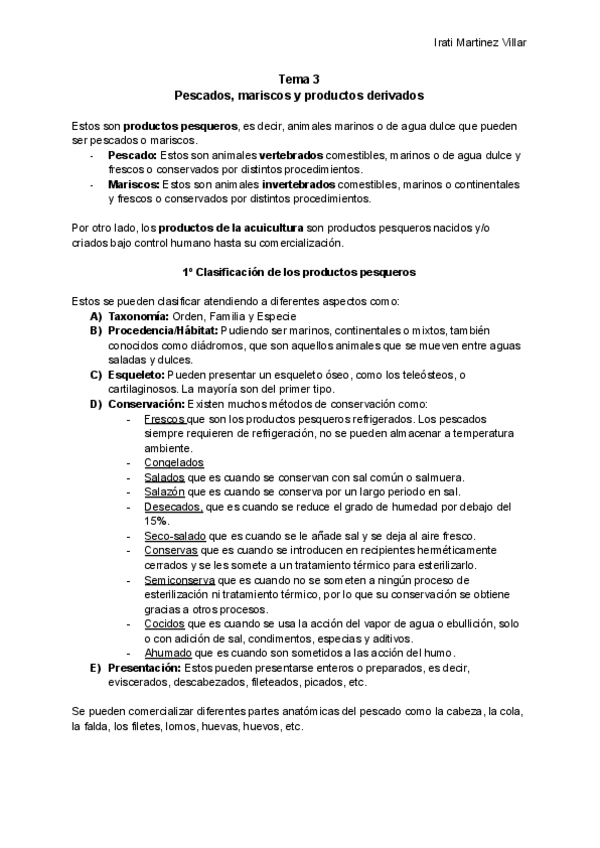 Irati Martinez Villar

Tema 3
Pescados, mariscos y productos derivados

Estos son productos pesqueros, es decir, animales marinos o de agua dulce que pueden ser pescados o mariscos.
- Pescado: Estos son animales vertebrados comestibles, marinos o de agua dulce y frescos o conservados por distintos procedimientos.
- Mariscos: Estos son animales invertebrados comestibles, marinos o continentales y frescos o conservados por distintos procedimientos.

Por otro lado, los productos de la acuicultura son productos pesqueros nacidos y/o criados bajo control humano hasta su comercialización.

1º Clasificación de los productos pesqueros

Estos se pueden clasificar atendiendo a diferentes aspectos como:
A) Taxonomía: Orden, Familia y Especie
B) Procedencia/Hábitat: Pudiendo ser marinos, continentales o mixtos, también conocidos como diádromos, que son aquellos animales que se mueven entre aguas saladas y dulces.
C) Esqueleto: Pueden presentar un esqueleto óseo, como los teleósteos, o cartilaginosos. La mayoría son del primer tipo.
D) Conservación: Existen muchos métodos de conservación como:
- Frescos que son los productos pesqueros refrigerados. Los pescados siempre requieren de refrigeración, no se pueden almacenar a temperatura ambiente.
- Congelados
- Salados que es cuando se conservan con sal común o salmuera.
- Salazón que es cuando se conserva por un largo periodo en sal.
- Desecados, que es cuando se reduce el grado de humedad por debajo del 15%.
- Seco-salado que es cuando se le añade sal y se deja al aire fresco.
- Conservas que es cuando se introducen en recipientes herméticamente cerrados y se les somete a un tratamiento térmico para esterilizarlo.
- Semiconserva que es cuando no se someten a ningún proceso de esterilización ni tratamiento térmico, por lo que su conservación se obtiene gracias a otros procesos.
- Cocidos que es cuando se usa la acción del vapor de agua o ebullición, solo o con adición de sal, condimentos, especias y aditivos.
- Ahumado que es cuando son sometidos a las acción del humo.
E) Presentación: Estos pueden presentarse enteros o preparados, es decir, eviscerados, descabezados, fileteados, picados, etc.

Se pueden comercializar diferentes partes anatómicas del pescado como la cabeza, la cola, la falda, los filetes, lomos, huevas, huevos, etc.